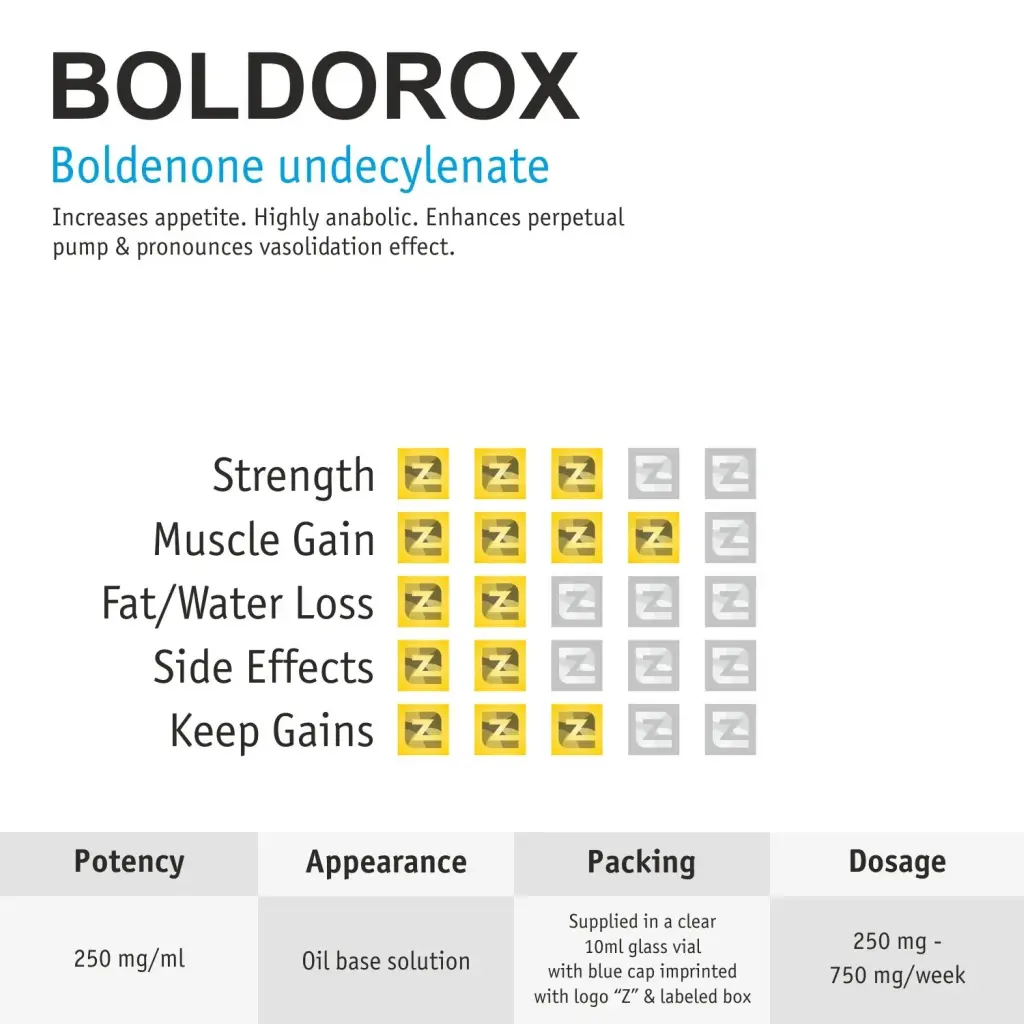 BOLDOROX

Boldenone undecylenate

Increases appetite. Highly anabolic. Enhances perpetual pump & pronounces vasolidation effect.

Strength

Muscle Gain

Fat/Water Loss

Side Effects

Keep Gains

| Potency | Appearance | Packing | Dosage |
|---|---|---|---|
| 250 mg/ml | Oil base solution | Supplied in a clear 10ml glass vial with blue cap imprinted with logo "Z" & labeled box | 250 mg - 750 mg/week |